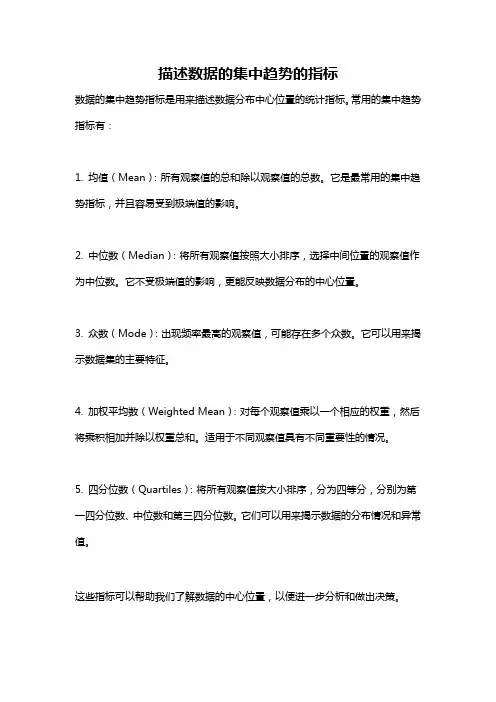 描述数据的集中趋势的指标

数据的集中趋势指标是用来描述数据分布中心位置的统计指标。常用的集中趋势指标有：

1. 均值（Mean）：所有观察值的总和除以观察值的总数。它是最常用的集中趋势指标，并且容易受到极端值的影响。

2. 中位数（Median）：将所有观察值按照大小排序，选择中间位置的观察值作为中位数。它不受极端值的影响，更能反映数据分布的中心位置。

3. 众数（Mode）：出现频率最高的观察值，可能存在多个众数。它可以用来揭示数据集的主要特征。

4. 加权平均数（Weighted Mean）：对每个观察值乘以一个相应的权重，然后将乘积相加并除以权重总和。适用于不同观察值具有不同重要性的情况。

5. 四分位数（Quartiles）：将所有观察值按大小排序，分为四等分，分别为第一四分位数、中位数和第三四分位数。它们可以用来揭示数据的分布情况和异常值。

这些指标可以帮助我们了解数据的中心位置，以便进一步分析和做出决策。